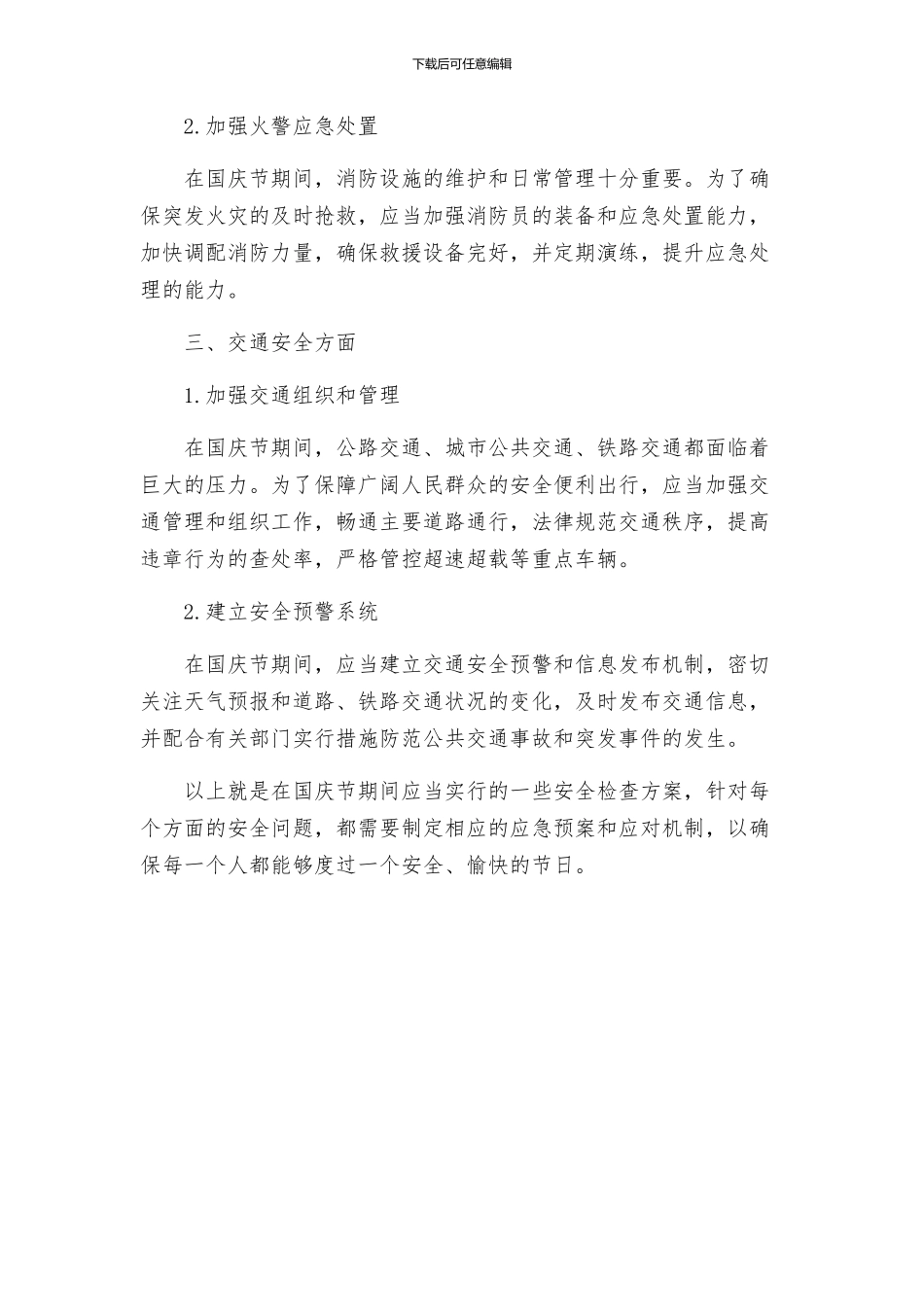 下载后可任意编辑

2.加强火警应急处置

在国庆节期间，消防设施的维护和日常管理十分重要。为了确保突发火灾的及时抢救，应当加强消防员的装备和应急处置能力，加快调配消防力量，确保救援设备完好，并定期演练，提升应急处理的能力。

三、交通安全方面

1.加强交通组织和管理

在国庆节期间，公路交通、城市公共交通、铁路交通都面临着巨大的压力。为了保障广阔人民群众的安全便利出行，应当加强交通管理和组织工作，畅通主要道路通行，法律规范交通秩序，提高违章行为的查处率，严格管控超速超载等重点车辆。

2.建立安全预警系统

在国庆节期间，应当建立交通安全预警和信息发布机制，密切关注天气预报和道路、铁路交通状况的变化，及时发布交通信息，并配合有关部门实行措施防范公共交通事故和突发事件的发生。

以上就是在国庆节期间应当实行的一些安全检查方案，针对每个方面的安全问题，都需要制定相应的应急预案和应对机制，以确保每一个人都能够度过一个安全、愉快的节日。